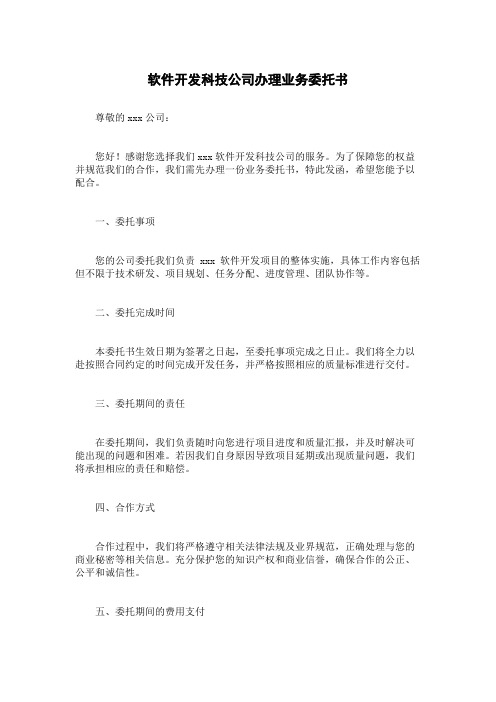 软件开发科技公司办理业务委托书

尊敬的 xxx 公司：

您好！感谢您选择我们 xxx 软件开发科技公司的服务。为了保障您的权益并规范我们的合作，我们需先办理一份业务委托书，特此发函，希望您能予以配合。

一、委托事项

您的公司委托我们负责 xxx 软件开发项目的整体实施，具体工作内容包括但不限于技术研发、项目规划、任务分配、进度管理、团队协作等。

二、委托完成时间

本委托书生效日期为签署之日起，至委托事项完成之日止。我们将全力以赴按照合同约定的时间完成开发任务，并严格按照相应的质量标准进行交付。

三、委托期间的责任

在委托期间，我们负责随时向您进行项目进度和质量汇报，并及时解决可能出现的问题和困难。若因我们自身原因导致项目延期或出现质量问题，我们将承担相应的责任和赔偿。

四、合作方式

合作过程中，我们将严格遵守相关法律法规及业界规范，正确处理与您的商业秘密等相关信息。充分保护您的知识产权和商业信誉，确保合作的公正、公平和诚信性。

五、委托期间的费用支付